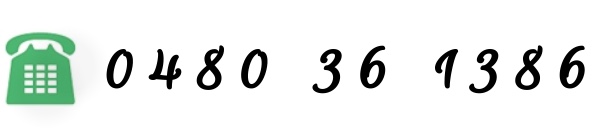 0480 36 1386